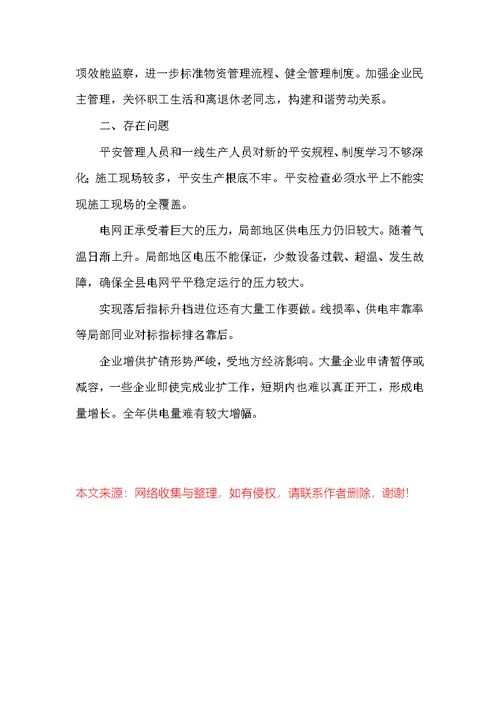 项效能监察，进一步标准物资管理流程、健全管理制度。加强企业民主管理，关怀职工生活和离退休老同志，构建和谐劳动关系。

二、存在问题

平安管理人员和一线生产人员对新的平安规程、制度学习不够深化；施工现场较多，平安生产根底不牢。平安检查必须水平上不能实现施工现场的全覆盖。

电网正承受着巨大的压力，局部地区供电压力仍旧较大。随着气温日渐上升。局部地区电压不能保证，少数设备过载、超温、发生故障，确保全县电网平平稳定运行的压力较大。

实现落后指标升档进位还有大量工作要做。线损率、供电牢靠率等局部同业对标指标排名靠后。

企业增供扩销形势严峻，受地方经济影响。大量企业申请暂停或减容，一些企业即使完成业扩工作，短期内也难以真正开工，形成电量增长。全年供电量难有较大增幅。

本文来源：网络收集与整理，如有侵权，请联系作者删除，谢谢!